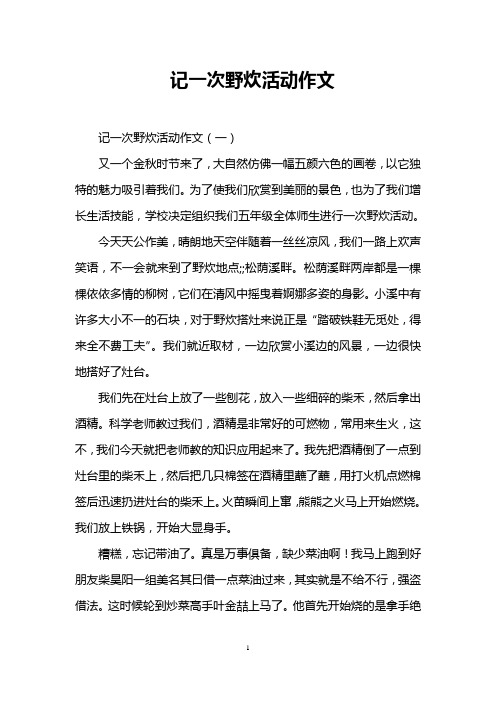 记一次野炊活动作文

记一次野炊活动作文（一）

又一个金秋时节来了，大自然仿佛一幅五颜六色的画卷，以它独特的魅力吸引着我们。为了使我们欣赏到美丽的景色，也为了我们增长生活技能，学校决定组织我们五年级全体师生进行一次野炊活动。

今天天公作美，晴朗地天空伴随着一丝丝凉风，我们一路上欢声笑语，不一会就来到了野炊地点;;松荫溪畔。松荫溪畔两岸都是一棵棵依依多情的柳树，它们在清风中摇曳着婀娜多姿的身影。小溪中有许多大小不一的石块，对于野炊搭灶来说正是“踏破铁鞋无觅处，得来全不费工夫”。我们就近取材，一边欣赏小溪边的风景，一边很快地搭好了灶台。

我们先在灶台上放了一些刨花，放入一些细碎的柴禾，然后拿出酒精。科学老师教过我们，酒精是非常好的可燃物，常用来生火，这不，我们今天就把老师教的知识应用起来了。我先把酒精倒了一点到灶台里的柴禾上，然后把几只棉签在酒精里蘸了蘸，用打火机点燃棉签后迅速扔进灶台的柴禾上。火苗瞬间上窜，熊熊之火马上开始燃烧。我们放上铁锅，开始大显身手。

糟糕，忘记带油了。真是万事俱备，缺少菜油啊！我马上跑到好朋友柴昊阳一组美名其曰借一点菜油过来，其实就是不给不行，强盗借法。这时候轮到炒菜高手叶金喆上马了。他首先开始烧的是拿手绝

1